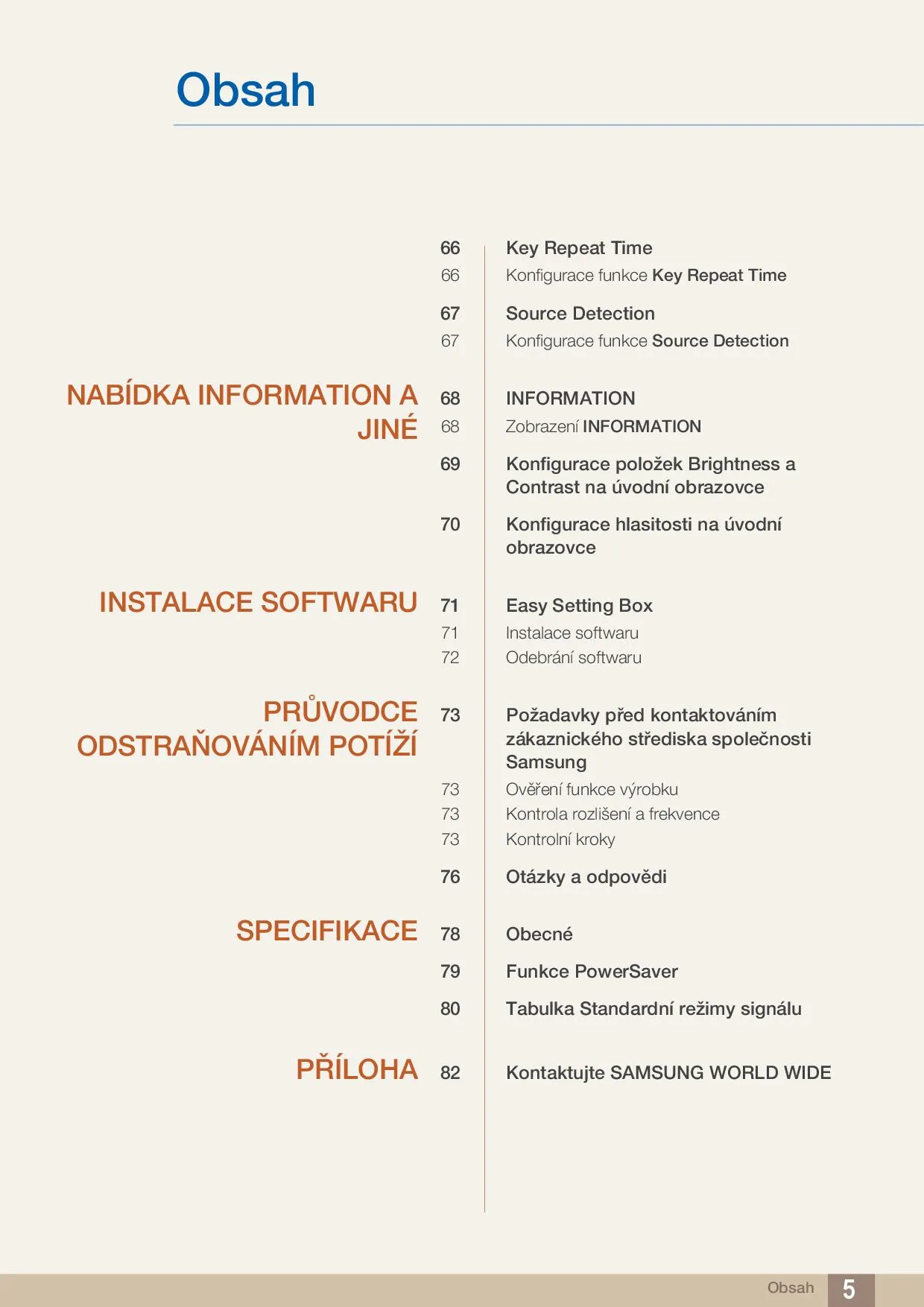 Obsah

66 Key Repeat Time
66 Konfigurace funkce Key Repeat Time

67 Source Detection
67 Konfigurace funkce Source Detection

NABÍDKA INFORMATION A JINÉ

68 INFORMATION
68 Zobrazení INFORMATION

69 Konfigurace položek Brightness a Contrast na úvodní obrazovce

70 Konfigurace hlasitosti na úvodní obrazovce

INSTALACE SOFTWARU

71 Easy Setting Box
71 Instalace softwaru
72 Odebrání softwaru

PRŮVODCE ODSTRAŇOVÁNÍM POTÍŽÍ

73 Požadavky před kontaktováním zákaznického střediska společnosti Samsung
73 Ověření funkce výrobku
73 Kontrola rozlišení a frekvence
73 Kontrolní kroky

76 Otázky a odpovědi

SPECIFIKACE

78 Obecné

79 Funkce PowerSaver

80 Tabulka Standardní režimy signálu

PŘÍLOHA

82 Kontaktujte SAMSUNG WORLD WIDE

Obsah 5